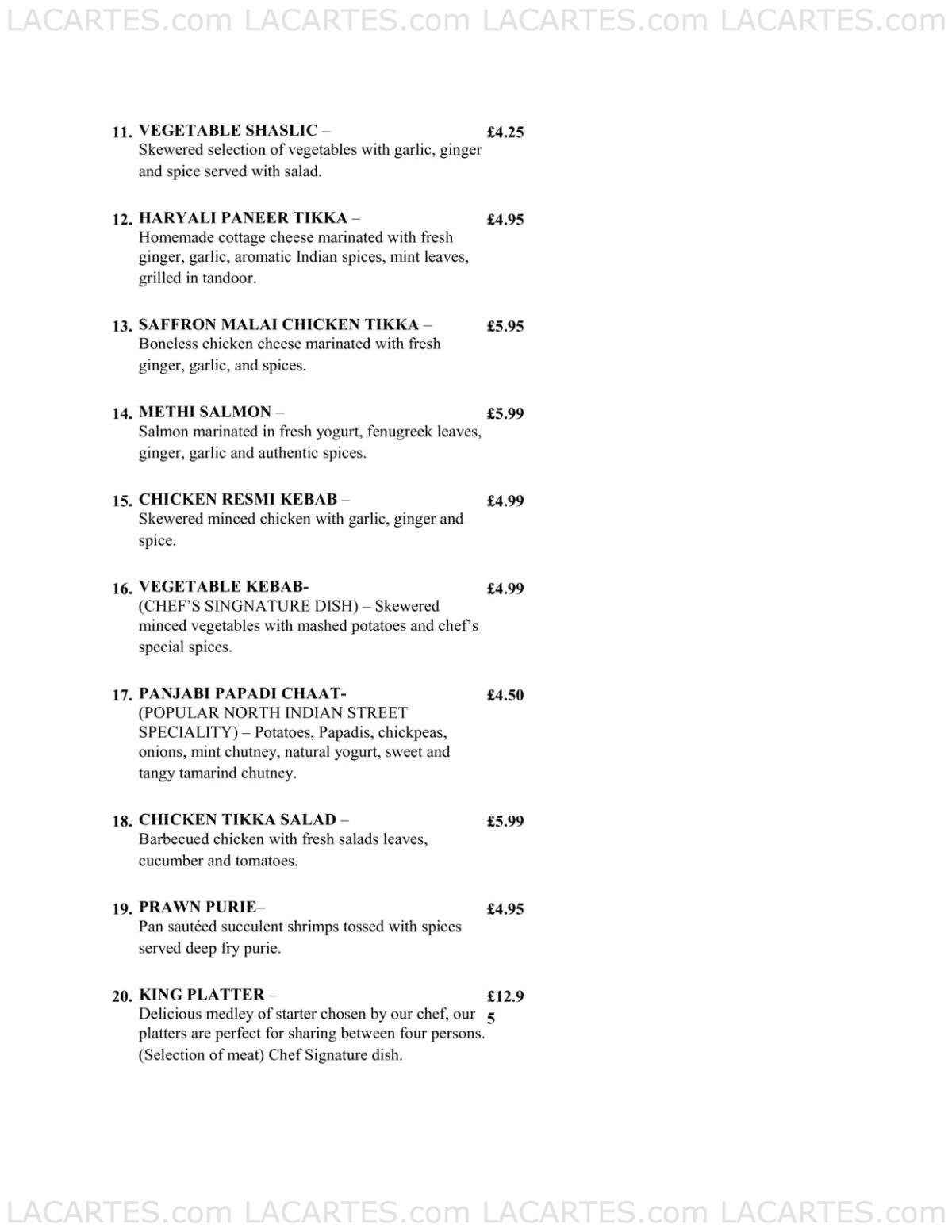 LACARTES.com LACARTES.com LACARTES.com LACARTES.com

11. VEGETABLE SHASLIC – £4.25
Skewered selection of vegetables with garlic, ginger and spice served with salad.

12. HARYALI PANEER TIKKA – £4.95
Homemade cottage cheese marinated with fresh ginger, garlic, aromatic Indian spices, mint leaves, grilled in tandoor.

13. SAFFRON MALAI CHICKEN TIKKA – £5.95
Boneless chicken cheese marinated with fresh ginger, garlic, and spices.

14. METHI SALMON – £5.99
Salmon marinated in fresh yogurt, fenugreek leaves, ginger, garlic and authentic spices.

15. CHICKEN RESMI KEBAB – £4.99
Skewered minced chicken with garlic, ginger and spice.

16. VEGETABLE KEBAB- £4.99
(CHEF'S SINGNATURE DISH) – Skewered minced vegetables with mashed potatoes and chef's special spices.

17. PANJABI PAPADI CHAAT- £4.50
(POPULAR NORTH INDIAN STREET SPECIALITY) – Potatoes, Papadis, chickpeas, onions, mint chutney, natural yogurt, sweet and tangy tamarind chutney.

18. CHICKEN TIKKA SALAD – £5.99
Barbecued chicken with fresh salads leaves, cucumber and tomatoes.

19. PRAWN PURIE– £4.95
Pan sautéed succulent shrimps tossed with spices served deep fry purie.

20. KING PLATTER – £12.95
Delicious medley of starter chosen by our chef, our platters are perfect for sharing between four persons. (Selection of meat) Chef Signature dish.

LACARTES.com LACARTES.com LACARTES.com LACARTES.com